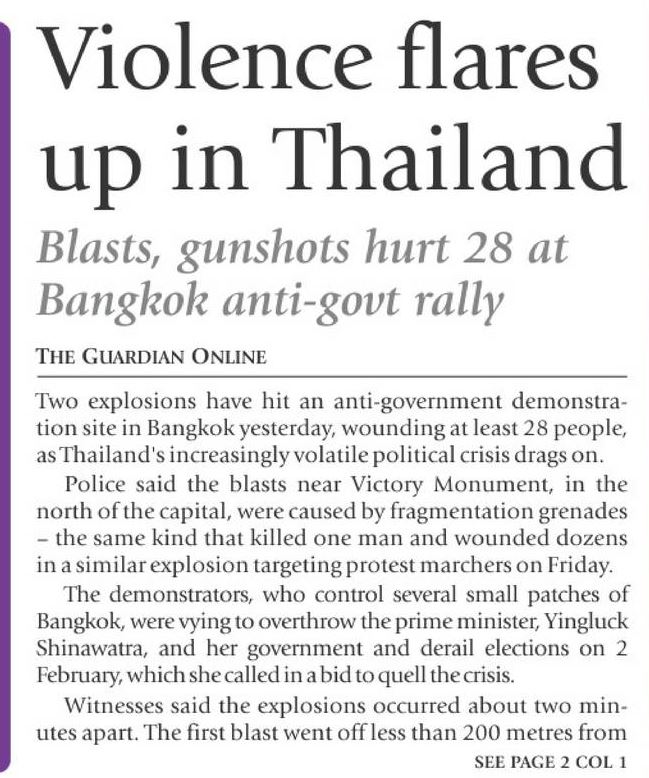 Violence flares up in Thailand

Blasts, gunshots hurt 28 at Bangkok anti-govt rally

THE GUARDIAN ONLINE

Two explosions have hit an anti-government demonstration site in Bangkok yesterday, wounding at least 28 people, as Thailand's increasingly volatile political crisis drags on.

Police said the blasts near Victory Monument, in the north of the capital, were caused by fragmentation grenades – the same kind that killed one man and wounded dozens in a similar explosion targeting protest marchers on Friday.

The demonstrators, who control several small patches of Bangkok, were vying to overthrow the prime minister, Yingluck Shinawatra, and her government and derail elections on 2 February, which she called in a bid to quell the crisis.

Witnesses said the explosions occurred about two minutes apart. The first blast went off less than 200 metres from

SEE PAGE 2 COL 1